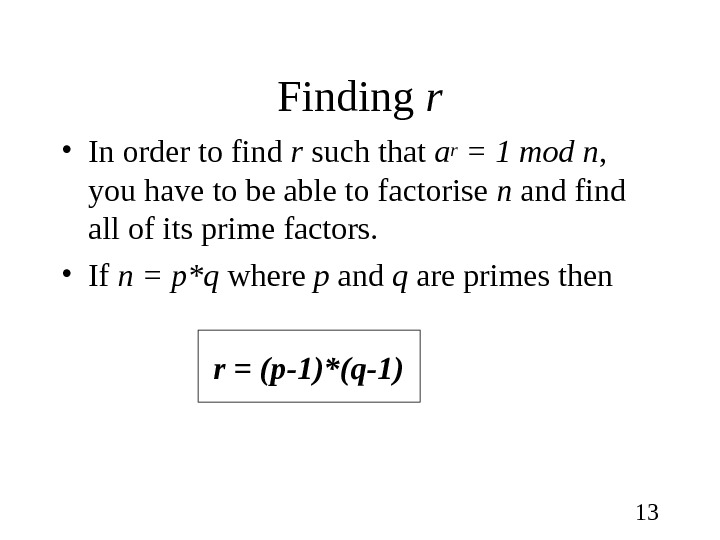 Finding r

• In order to find r such that $a^r = 1 \mod n$, you have to be able to factorise n and find all of its prime factors.
• If $n = p*q$ where p and q are primes then

$r = (p-1)*(q-1)$

13